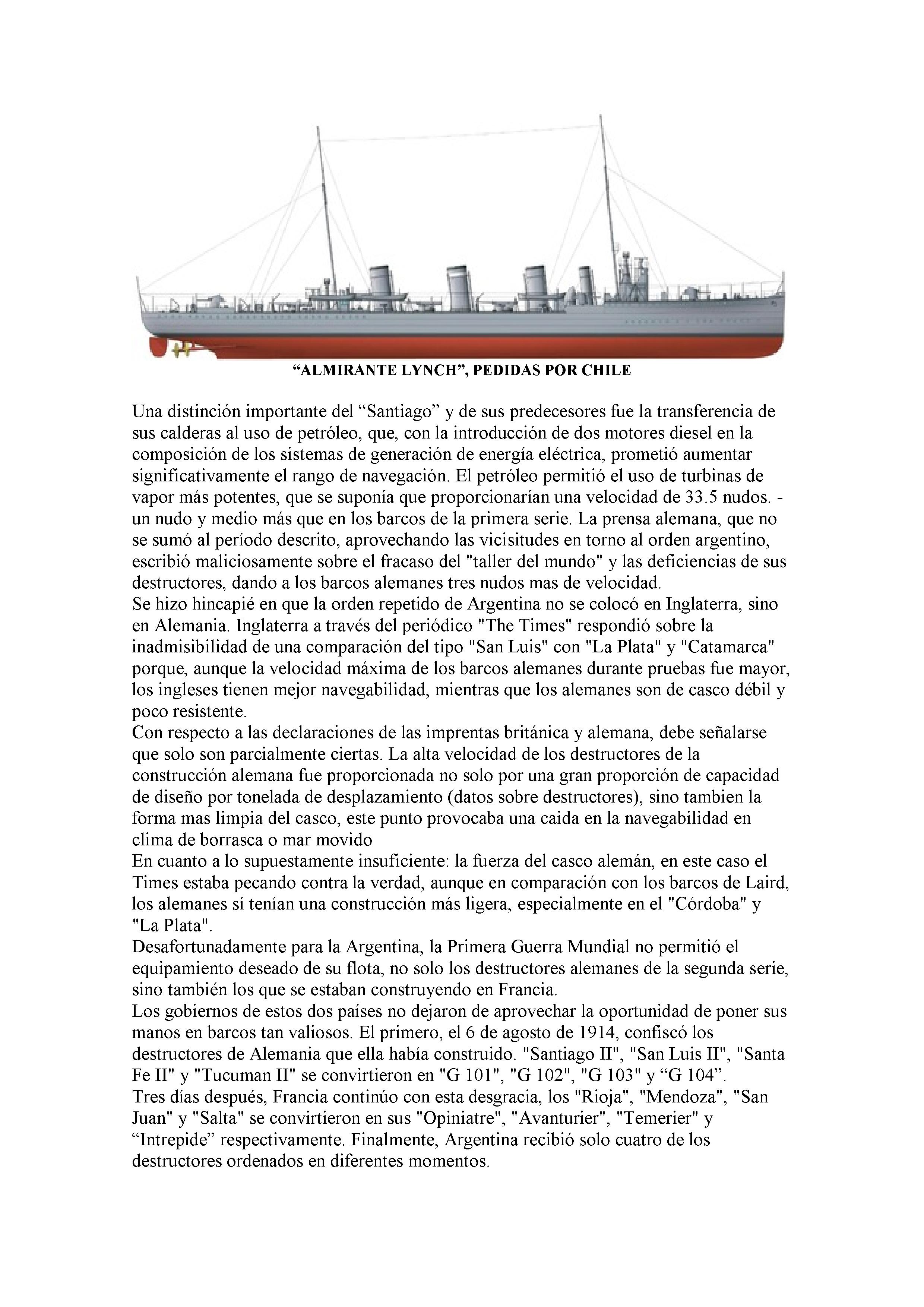 “ALMIRANTE LYNCH”, PEDIDAS POR CHILE

Una distinción importante del “Santiago” y de sus predecesores fue la transferencia de sus calderas al uso de petróleo, que, con la introducción de dos motores diesel en la composición de los sistemas de generación de energía eléctrica, prometió aumentar significativamente el rango de navegación. El petróleo permitió el uso de turbinas de vapor más potentes, que se suponía que proporcionarían una velocidad de 33.5 nudos. - un nudo y medio más que en los barcos de la primera serie. La prensa alemana, que no se sumó al período descrito, aprovechando las vicisitudes en torno al orden argentino, escribió maliciosamente sobre el fracaso del "taller del mundo" y las deficiencias de sus destructores, dando a los barcos alemanes tres nudos mas de velocidad.
Se hizo hincapié en que la orden repetido de Argentina no se colocó en Inglaterra, sino en Alemania. Inglaterra a través del periódico "The Times" respondió sobre la inadmisibilidad de una comparación del tipo "San Luis" con "La Plata" y "Catamarca" porque, aunque la velocidad máxima de los barcos alemanes durante pruebas fue mayor, los ingleses tienen mejor navegabilidad, mientras que los alemanes son de casco débil y poco resistente.
Con respecto a las declaraciones de las imprentas británica y alemana, debe señalarse que solo son parcialmente ciertas. La alta velocidad de los destructores de la construcción alemana fue proporcionada no solo por una gran proporción de capacidad de diseño por tonelada de desplazamiento (datos sobre destructores), sino tambien la forma mas limpia del casco, este punto provocaba una caida en la navegabilidad en clima de borrasca o mar movido
En cuanto a lo supuestamente insuficiente: la fuerza del casco alemán, en este caso el Times estaba pecando contra la verdad, aunque en comparación con los barcos de Laird, los alemanes sí tenían una construcción más ligera, especialmente en el "Córdoba" y "La Plata".
Desafortunadamente para la Argentina, la Primera Guerra Mundial no permitió el equipamiento deseado de su flota, no solo los destructores alemanes de la segunda serie, sino también los que se estaban construyendo en Francia.
Los gobiernos de estos dos países no dejaron de aprovechar la oportunidad de poner sus manos en barcos tan valiosos. El primero, el 6 de agosto de 1914, confiscó los destructores de Alemania que ella había construido. "Santiago II", "San Luis II", "Santa Fe II" y "Tucuman II" se convirtieron en "G 101", "G 102", "G 103" y “G 104”.
Tres días después, Francia continúo con esta desgracia, los "Rioja", "Mendoza", "San Juan" y "Salta" se convirtieron en sus "Opiniatre", "Avanturier", "Temerier" y “Intrepide” respectivamente. Finalmente, Argentina recibió solo cuatro de los destructores ordenados en diferentes momentos.